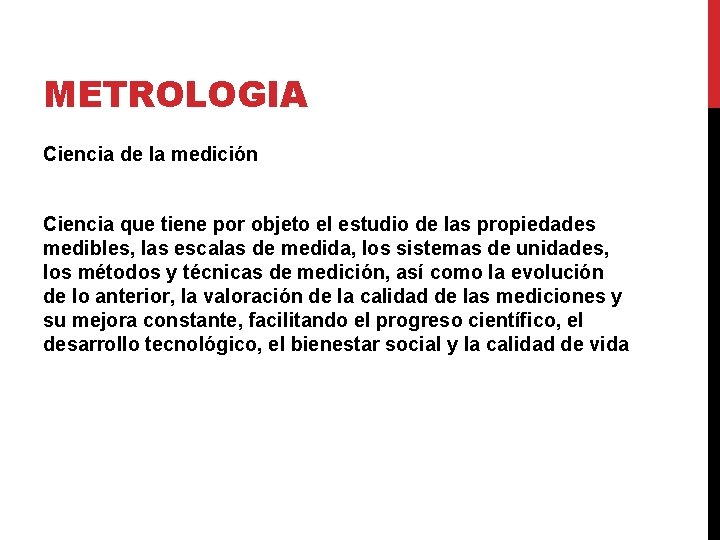 METROLOGIA

Ciencia de la medición

Ciencia que tiene por objeto el estudio de las propiedades medibles, las escalas de medida, los sistemas de unidades, los métodos y técnicas de medición, así como la evolución de lo anterior, la valoración de la calidad de las mediciones y su mejora constante, facilitando el progreso científico, el desarrollo tecnológico, el bienestar social y la calidad de vida